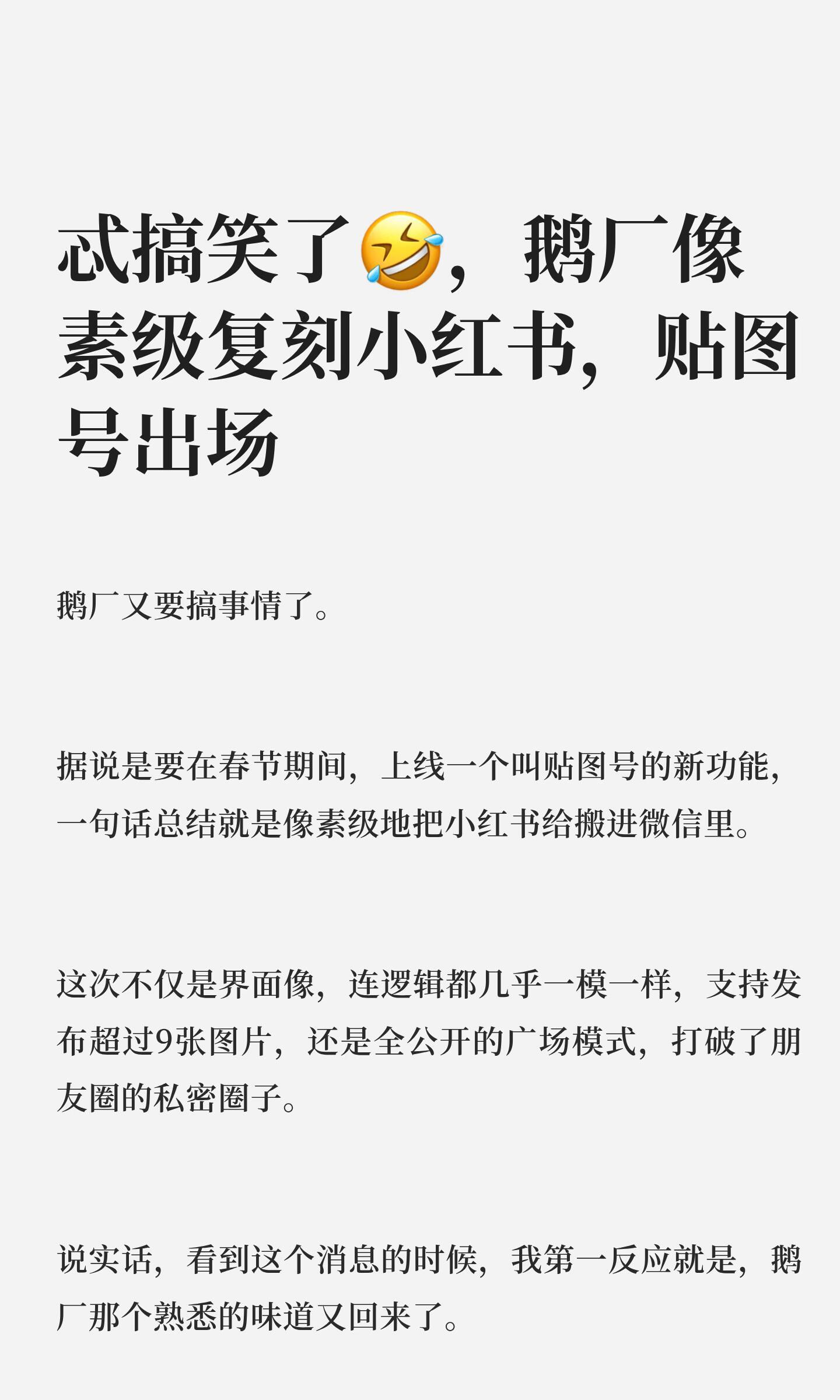 忒搞笑了🤣，鹅厂像素级复刻小红书，贴图号出场

鹅厂又要搞事情了。

据说是要在春节期间，上线一个叫贴图号的新功能，一句话总结就是像素级地把小红书给搬进微信里。

这次不仅是界面像，连逻辑都几乎一模一样，支持发布超过9张图片，还是全公开的广场模式，打破了朋友圈的私密圈子。

说实话，看到这个消息的时候，我第一反应就是，鹅厂那个熟悉的味道又回来了。